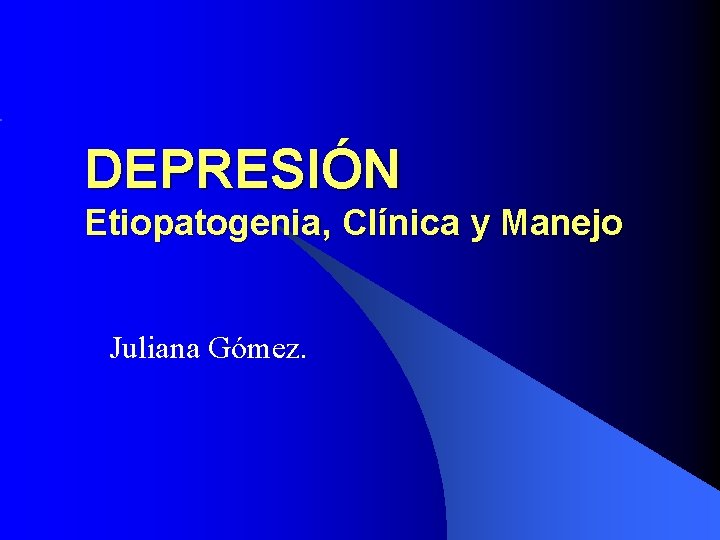 DEPRESIÓN
Etiopatogenia, Clínica y Manejo

Juliana Gómez.